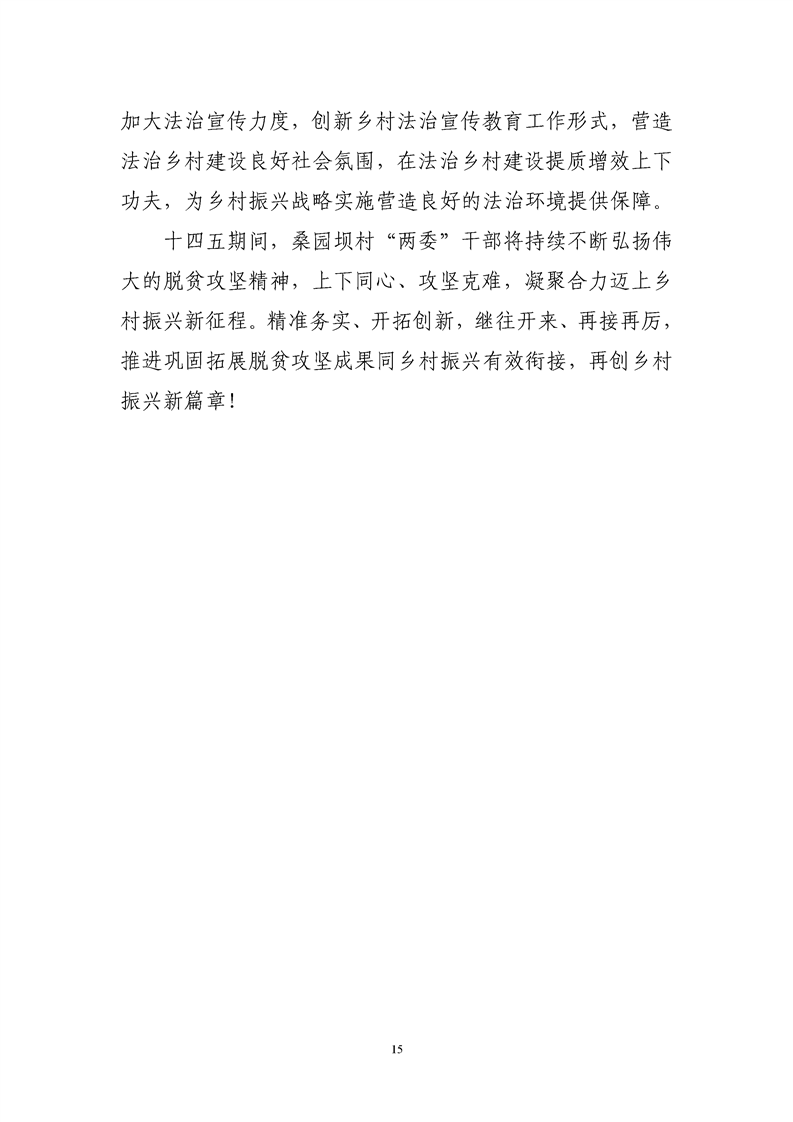 加大法治宣传力度，创新乡村法治宣传教育工作形式，营造法治乡村建设良好社会氛围，在法治乡村建设提质增效上下功夫，为乡村振兴战略实施营造良好的法治环境提供保障。

十四五期间，桑园坝村“两委”干部将持续不断弘扬伟大的脱贫攻坚精神，上下同心、攻坚克难，凝聚合力迈上乡村振兴新征程。精准务实、开拓创新，继往开来、再接再厉，推进巩固拓展脱贫攻坚成果同乡村振兴有效衔接，再创乡村振兴新篇章！

15